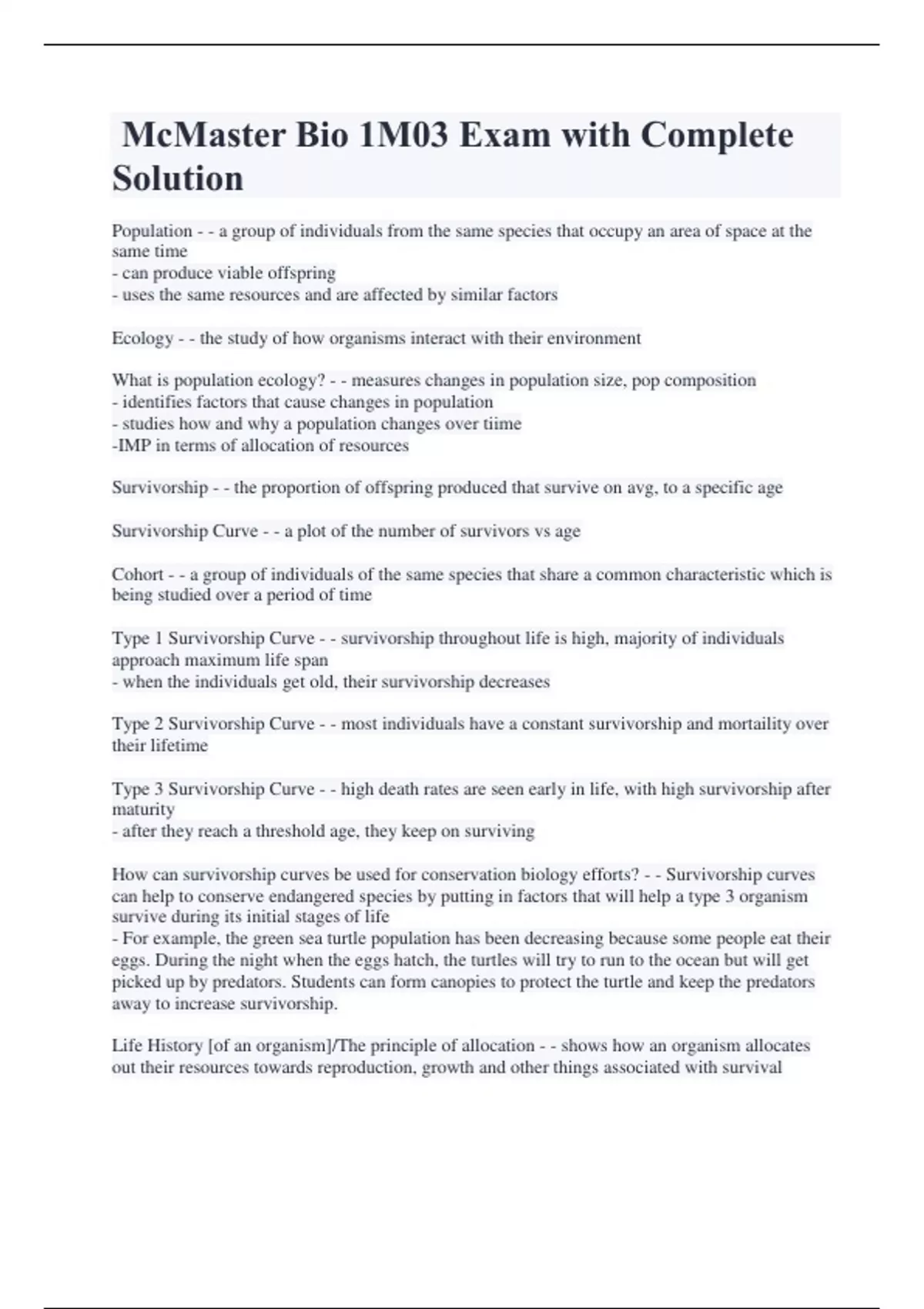 McMaster Bio 1M03 Exam with Complete Solution

Population - - a group of individuals from the same species that occupy an area of space at the same time
- can produce viable offspring
- uses the same resources and are affected by similar factors

Ecology - - the study of how organisms interact with their environment

What is population ecology? - - measures changes in population size, pop composition
- identifies factors that cause changes in population
- studies how and why a population changes over tiime
-IMP in terms of allocation of resources

Survivorship - - the proportion of offspring produced that survive on avg, to a specific age

Survivorship Curve - - a plot of the number of survivors vs age

Cohort - - a group of individuals of the same species that share a common characteristic which is being studied over a period of time

Type 1 Survivorship Curve - - survivorship throughout life is high, majority of individuals approach maximum life span
- when the individuals get old, their survivorship decreases

Type 2 Survivorship Curve - - most individuals have a constant survivorship and mortaility over their lifetime

Type 3 Survivorship Curve - - high death rates are seen early in life, with high survivorship after maturity
- after they reach a threshold age, they keep on surviving

How can survivorship curves be used for conservation biology efforts? - - Survivorship curves can help to conserve endangered species by putting in factors that will help a type 3 organism survive during its initial stages of life
- For example, the green sea turtle population has been decreasing because some people eat their eggs. During the night when the eggs hatch, the turtles will try to run to the ocean but will get picked up by predators. Students can form canopies to protect the turtle and keep the predators away to increase survivorship.

Life History [of an organism]/The principle of allocation - - shows how an organism allocates out their resources towards reproduction, growth and other things associated with survival